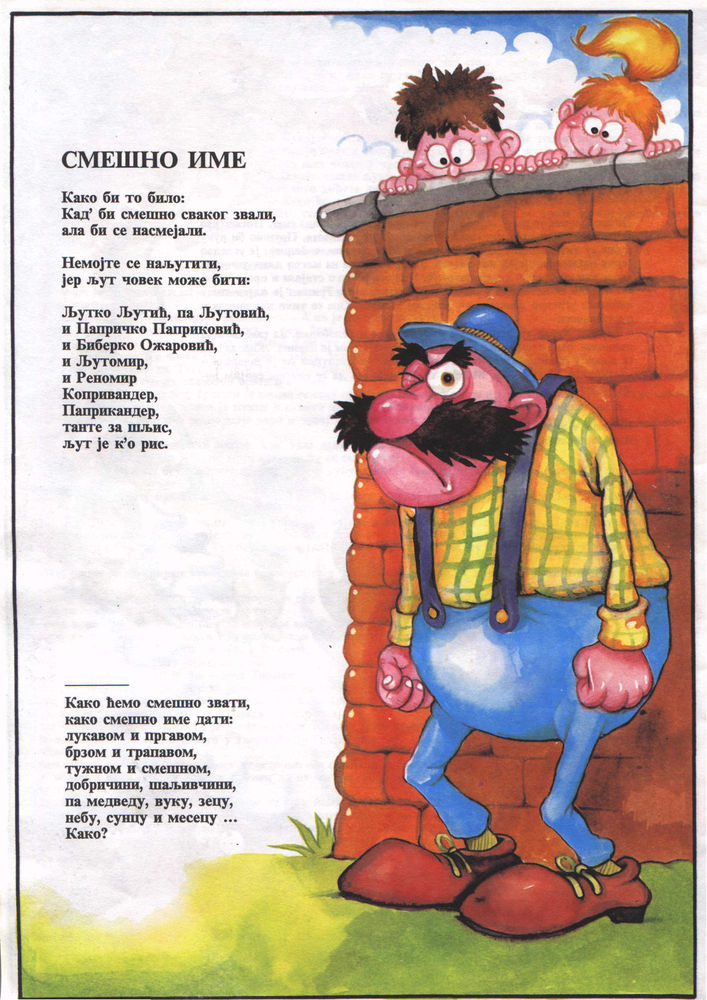 СМЕШНО ИМЕ

Како би то било:
Кад' би смешно сваког звали,
ала би се насмејали.

Немојте се наљутити,
јер љут човек може бити:

Љутко Љутић, па Љутовић,
и Папричко Паприковић,
и Биберко Ожаровић,
и Љутомир,
и Реномир
Копривандер,
Паприкандер,
танте за шљис,
љут је к'о рис.

Како ћемо смешно звати,
како смешно име дати:
лукавом и пргавом,
брзом и трапавом,
тужном и смешном,
добричини, шаљивчини,
па медведу, вуку, зецу,
небу, сунцу и месецу ...
Како?